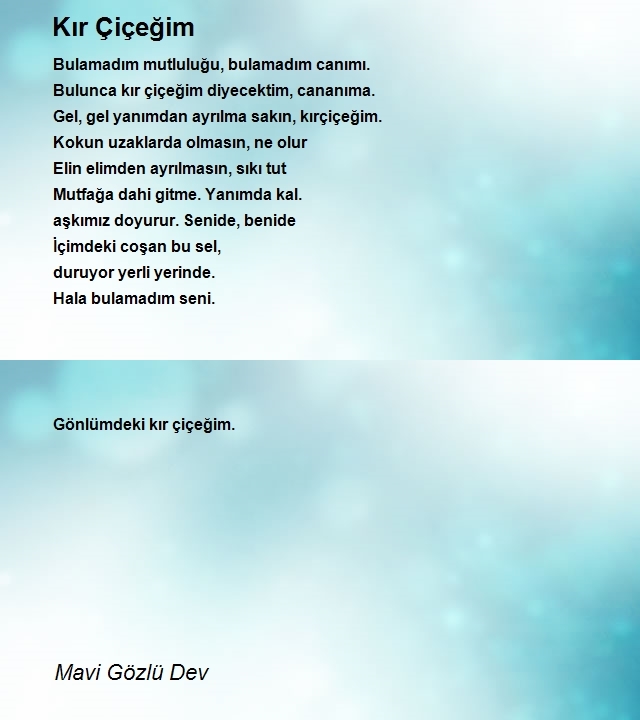 Kır Çiçeğim

Bulamadım mutluluğu, bulamadım canımı.
Bulunca kır çiçeğim diyecektim, cananıma.
Gel, gel yanımdan ayrılma sakın, kırçiçeğim.
Kokun uzaklarda olmasın, ne olur
Elin elimden ayrılmasın, sıkı tut
Mutfağa dahi gitme. Yanımda kal.
aşkımız doyurur. Senide, benide
İçimdeki coşan bu sel,
duruyor yerli yerinde.
Hala bulamadım seni.

Gönlümdeki kır çiçeğim.

Mavi Gözlü Dev